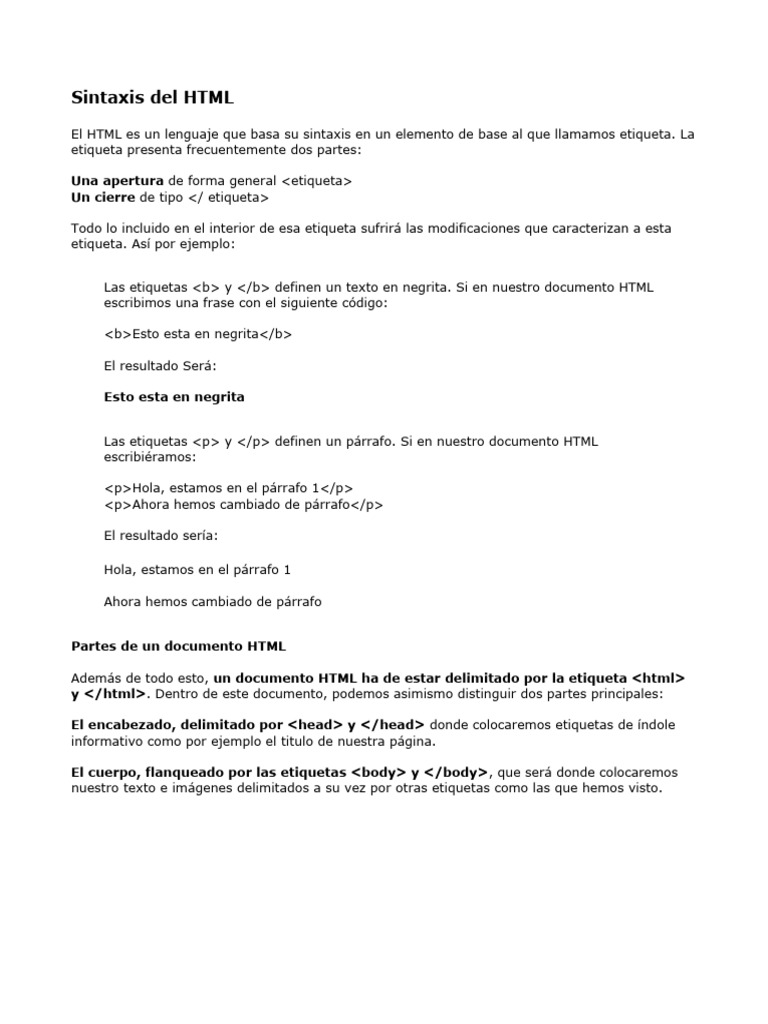 Sintaxis del HTML

El HTML es un lenguaje que basa su sintaxis en un elemento de base al que llamamos etiqueta. La etiqueta presenta frecuentemente dos partes:

Una apertura de forma general <etiqueta>
Un cierre de tipo </ etiqueta>

Todo lo incluido en el interior de esa etiqueta sufrirá las modificaciones que caracterizan a esta etiqueta. Así por ejemplo:

Las etiquetas <b> y </b> definen un texto en negrita. Si en nuestro documento HTML escribimos una frase con el siguiente código:

<b>Esto esta en negrita</b>

El resultado Será:

Esto esta en negrita

Las etiquetas <p> y </p> definen un párrafo. Si en nuestro documento HTML escribiéramos:

<p>Hola, estamos en el párrafo 1</p>
<p>Ahora hemos cambiado de párrafo</p>

El resultado sería:

Hola, estamos en el párrafo 1

Ahora hemos cambiado de párrafo

Partes de un documento HTML

Además de todo esto, un documento HTML ha de estar delimitado por la etiqueta <html> y </html>. Dentro de este documento, podemos asimismo distinguir dos partes principales:

El encabezado, delimitado por <head> y </head> donde colocaremos etiquetas de índole informativo como por ejemplo el titulo de nuestra página.

El cuerpo, flanqueado por las etiquetas <body> y </body>, que será donde colocaremos nuestro texto e imágenes delimitados a su vez por otras etiquetas como las que hemos visto.